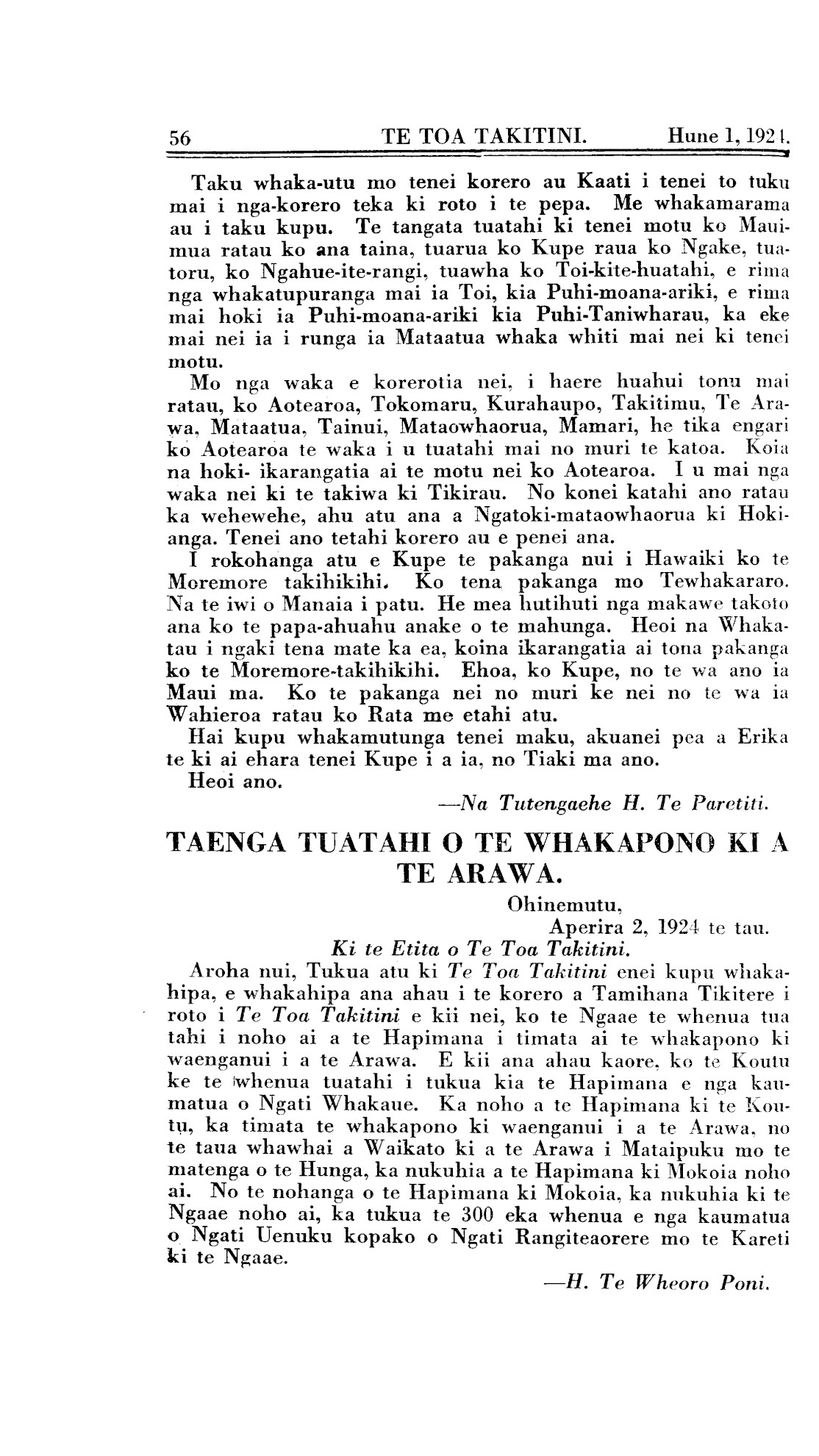 56 TE TOA TAKITINI. Hune 1, 1924.

Taku whaka-utu mo tenei korero au Kaati i tenei to tuku mai i nga-korero teka ki roto i te pepa. Me whakamarama au i taku kupu. Te tangata tuatahi ki tenei motu ko Mauimua ratau ko ana taina, tuarua ko Kupe raua ko Ngake, tuatoru, ko Ngahue-ite-rangi, tuawha ko Toi-kite-huatahi, e rima nga whakatupuranga mai ia Toi, kia Puhi-moana-ariki, e rima mai hoki ia Puhi-moana-ariki kia Puhi-Taniwharau, ka eke mai nei ia i runga ia Mataatua whaka whiti mai nei ki tenei motu.

Mo nga waka e korerotia nei, i haere huahui tonu mai ratau, ko Aotearoa, Tokomaru, Kurahaupo, Takitimu, Te Arawa, Mataatua, Tainui, Mataowhaorua, Mamari, he tika engari ko Aotearoa te waka i u tuatahi mai no muri te katoa. Koia na hoki- ikarangatia ai te motu nei ko Aotearoa. I u mai nga waka nei ki te takiwa ki Tikirau. No konei katahi ano ratau ka wehewehe, ahu atu ana a Ngatoki-mataowhaorua ki Hokianga. Tenei ano tetahi korero au e penei ana.

I rokohanga atu e Kupe te pakanga nui i Hawaiki ko te Moremore takihikihi. Ko tena pakanga mo Tewhakararo. Na te iwi o Manaia i patu. He mea hutihuti nga makawe takoto ana ko te papa-ahuahu anake o te mahunga. Heoi na Whakatau i ngaki tena mate ka ea, koina ikarangatia ai tona pakanga ko te Moremore-takihikihi. Ehoa, ko Kupe, no te wa ano ia Maui ma. Ko te pakanga nei no muri ke nei no te wa ia Wahieroa ratau ko Rata me etahi atu.

Hai kupu whakamutunga tenei maku, akuanei pea a Erika te ki ai ehara tenei Kupe i a ia, no Tiaki ma ano.

Heoi ano.

—Na Tutengaehe H. Te Paretiti.

TAENGA TUATAHI O TE WHAKAPONO KI A TE ARAWA.

Ohinemutu,
Aperira 2, 1924 te tau.

Ki te Etita o Te Toa Takitini.

Aroha nui, Tukua atu ki Te Toa Takitini enei kupu whakahipa, e whakahipa ana ahau i te korero a Tamihana Tikitere i roto i Te Toa Takitini e kii nei, ko te Ngaae te whenua tua tahi i noho ai a te Hapimana i timata ai te whakapono ki waenganui i a te Arawa. E kii ana ahau kaore, ko te Koutu ke te whenua tuatahi i tukua kia te Hapimana e nga kaumatua o Ngati Whakaue. Ka noho a te Hapimana ki te Koutu, ka timata te whakapono ki waenganui i a te Arawa, no te taua whawhai a Waikato ki a te Arawa i Mataipuku mo te matenga o te Hunga, ka nukuhia a te Hapimana ki Mokoia noho ai. No te nohanga o te Hapimana ki Mokoia, ka nukuhia ki te Ngaae noho ai, ka tukua te 300 eka whenua e nga kaumatua o Ngati Uenuku kopako o Ngati Rangiteaorere mo te Kareti ki te Ngaae.

—H. Te Wheoro Poni.